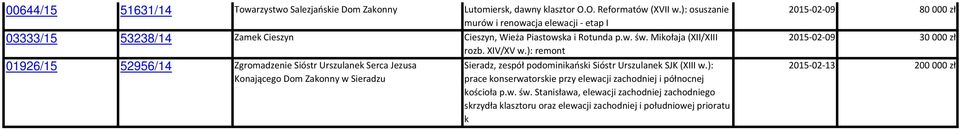 | 00644/15 | 51631/14 | Towarzystwo Salezjańskie Dom Zakonny | Lutomiersk, dawny klasztor O.O. Reformatów (XVII w.): osuszanie murów i renowacja elewacji - etap I | 2015-02-09 | 80 000 zł |
|---|---|---|---|---|---|
| 03333/15 | 53238/14 | Zamek Cieszyn | Cieszyn, Wieża Piastowska i Rotunda p.w. św. Mikołaja (XII/XIII rozb. XIV/XV w.): remont | 2015-02-09 | 30 000 zł |
| 01926/15 | 52956/14 | Zgromadzenie Sióstr Urszulanek Serca Jezusa Konającego Dom Zakonny w Sieradzu | Sieradz, zespół podominikański Sióstr Urszulanek SJK (XIII w.): prace konserwatorskie przy elewacji zachodniej i północnej kościoła p.w. św. Stanisława, elewacji zachodniej zachodniego skrzydła klasztoru oraz elewacji zachodniej i południowej prioratu k | 2015-02-13 | 200 000 zł |